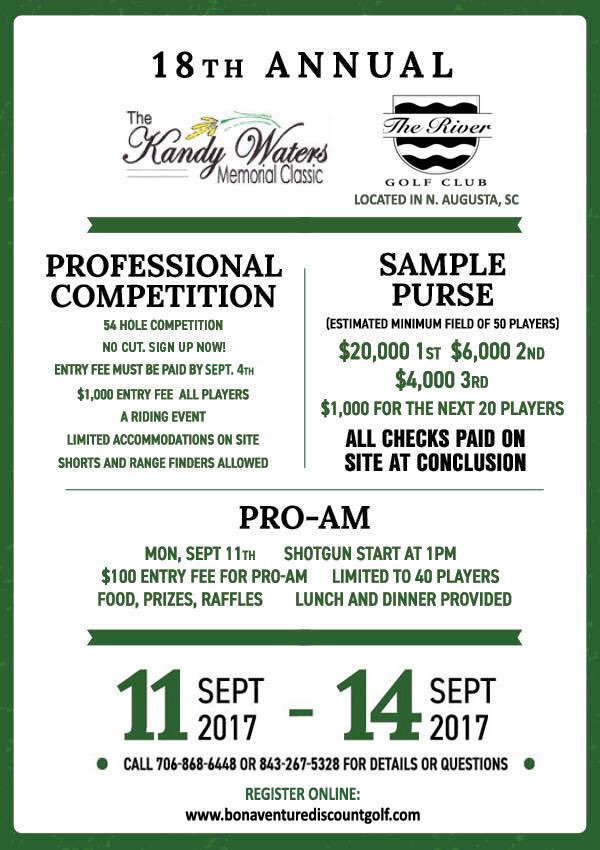 18TH ANNUAL

The Kandy Waters Memorial Classic

The River GOLF CLUB
LOCATED IN N. AUGUSTA, SC

PROFESSIONAL COMPETITION

54 HOLE COMPETITION
NO CUT. SIGN UP NOW!
ENTRY FEE MUST BE PAID BY SEPT. 4TH
$1,000 ENTRY FEE ALL PLAYERS
A RIDING EVENT
LIMITED ACCOMMODATIONS ON SITE
SHORTS AND RANGE FINDERS ALLOWED

SAMPLE PURSE

(ESTIMATED MINIMUM FIELD OF 50 PLAYERS)
$20,000 1ST $6,000 2ND
$4,000 3RD
$1,000 FOR THE NEXT 20 PLAYERS
ALL CHECKS PAID ON SITE AT CONCLUSION

PRO-AM

MON, SEPT 11TH SHOTGUN START AT 1PM
$100 ENTRY FEE FOR PRO-AM LIMITED TO 40 PLAYERS
FOOD, PRIZES, RAFFLES LUNCH AND DINNER PROVIDED

11 SEPT 2017 - 14 SEPT 2017

• CALL 706-868-6448 OR 843-267-5328 FOR DETAILS OR QUESTIONS •

REGISTER ONLINE:
www.bonaventurediscountgolf.com